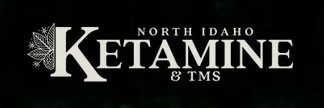 NORTH IDAHO
KETAMINE
& TMS